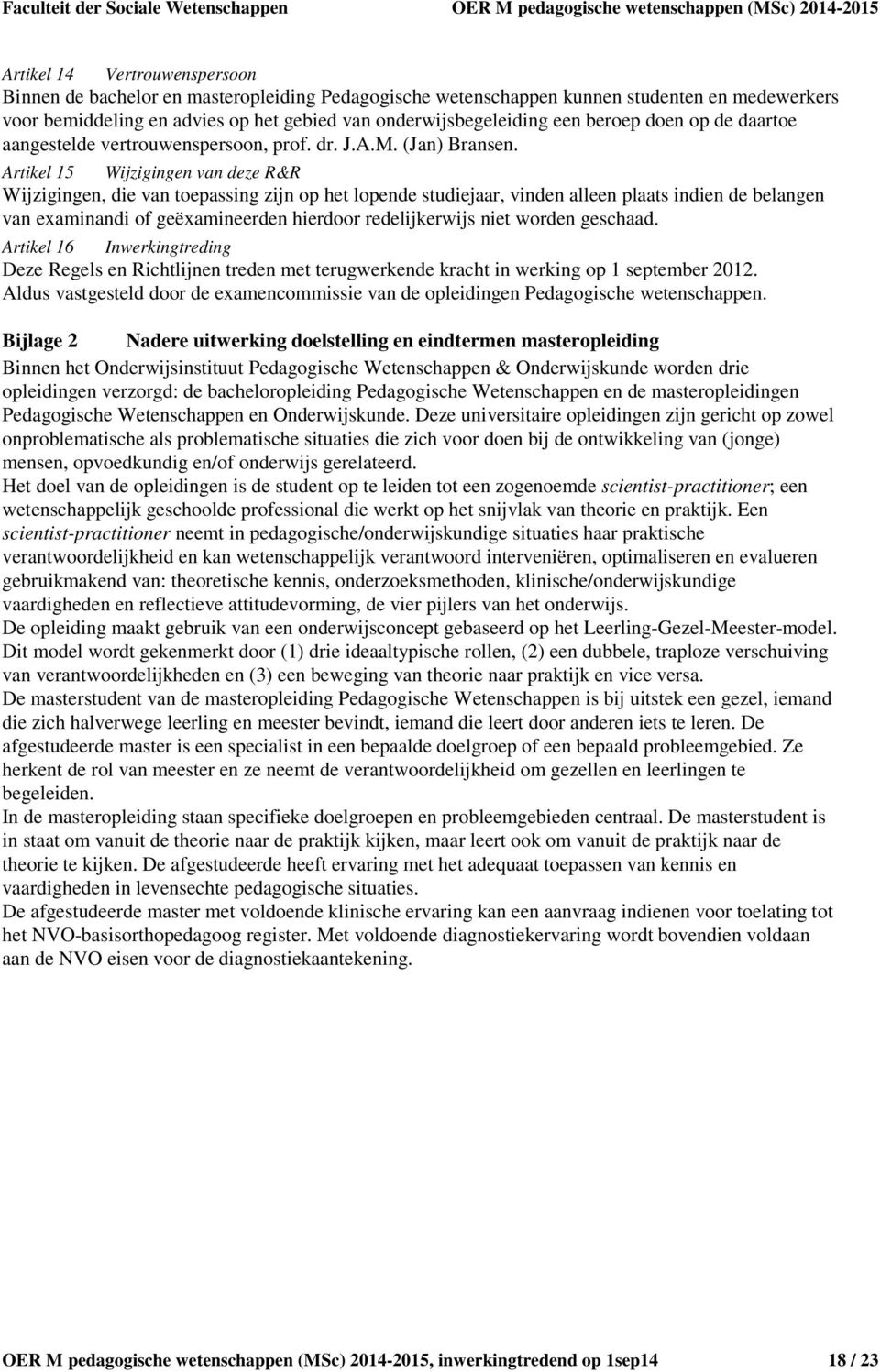 Faculteit der Sociale Wetenschappen OER M pedagogische wetenschappen (MSc) 2014-2015

Artikel 14 Vertrouwenspersoon
Binnen de bachelor en masteropleiding Pedagogische wetenschappen kunnen studenten en medewerkers voor bemiddeling en advies op het gebied van onderwijsbegeleiding een beroep doen op de daartoe aangestelde vertrouwenspersoon, prof. dr. J.A.M. (Jan) Bransen.

Artikel 15 Wijzigingen van deze R&R
Wijzigingen, die van toepassing zijn op het lopende studiejaar, vinden alleen plaats indien de belangen van examinandi of geëxamineerden hierdoor redelijkerwijs niet worden geschaad.

Artikel 16 Inwerkingtreding
Deze Regels en Richtlijnen treden met terugwerkende kracht in werking op 1 september 2012.
Aldus vastgesteld door de examencommissie van de opleidingen Pedagogische wetenschappen.

Bijlage 2 Nadere uitwerking doelstelling en eindtermen masteropleiding
Binnen het Onderwijsinstituut Pedagogische Wetenschappen & Onderwijskunde worden drie opleidingen verzorgd: de bacheloropleiding Pedagogische Wetenschappen en de masteropleidingen Pedagogische Wetenschappen en Onderwijskunde. Deze universitaire opleidingen zijn gericht op zowel onproblematische als problematische situaties die zich voor doen bij de ontwikkeling van (jonge) mensen, opvoedkundig en/of onderwijs gerelateerd.
Het doel van de opleidingen is de student op te leiden tot een zogenoemde scientist-practitioner; een wetenschappelijk geschoolde professional die werkt op het snijvlak van theorie en praktijk. Een scientist-practitioner neemt in pedagogische/onderwijskundige situaties haar praktische verantwoordelijkheid en kan wetenschappelijk verantwoord interveniëren, optimaliseren en evalueren gebruikmakend van: theoretische kennis, onderzoeksmethoden, klinische/onderwijskundige vaardigheden en reflectieve attitudevorming, de vier pijlers van het onderwijs.
De opleiding maakt gebruik van een onderwijsconcept gebaseerd op het Leerling-Gezel-Meester-model. Dit model wordt gekenmerkt door (1) drie ideaaltypische rollen, (2) een dubbele, traploze verschuiving van verantwoordelijkheden en (3) een beweging van theorie naar praktijk en vice versa.
De masterstudent van de masteropleiding Pedagogische Wetenschappen is bij uitstek een gezel, iemand die zich halverwege leerling en meester bevindt, iemand die leert door anderen iets te leren. De afgestudeerde master is een specialist in een bepaalde doelgroep of een bepaald probleemgebied. Ze herkent de rol van meester en ze neemt de verantwoordelijkheid om gezellen en leerlingen te begeleiden.
In de masteropleiding staan specifieke doelgroepen en probleemgebieden centraal. De masterstudent is in staat om vanuit de theorie naar de praktijk kijken, maar leert ook om vanuit de praktijk naar de theorie te kijken. De afgestudeerde heeft ervaring met het adequaat toepassen van kennis en vaardigheden in levensechte pedagogische situaties.
De afgestudeerde master met voldoende klinische ervaring kan een aanvraag indienen voor toelating tot het NVO-basisorthopedagoog register. Met voldoende diagnostiekervaring wordt bovendien voldaan aan de NVO eisen voor de diagnostiekaantekening.

OER M pedagogische wetenschappen (MSc) 2014-2015, inwerkingtredend op 1sep14 18 / 23